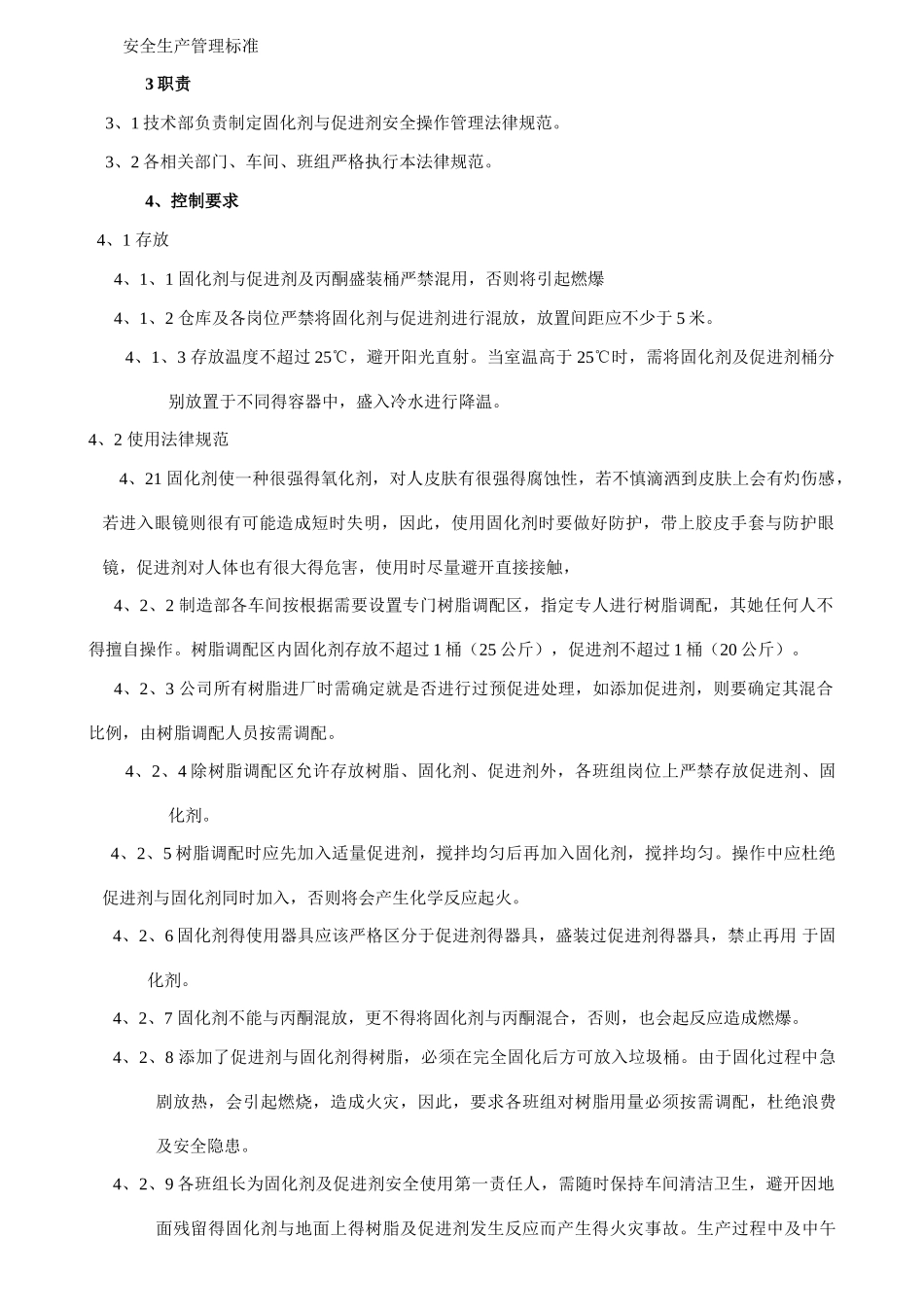 安全生产管理标准

3 职责

3、1 技术部负责制定固化剂与促进剂安全操作管理法律规范。

3、2 各相关部门、车间、班组严格执行本法律规范。

4、控制要求

4、1 存放

4、1、1 固化剂与促进剂及丙酮盛装桶严禁混用，否则将引起燃爆

4、1、2 仓库及各岗位严禁将固化剂与促进剂进行混放，放置间距应不少于 5 米。

4、1、3 存放温度不超过 25℃，避开阳光直射。当室温高于 25℃时，需将固化剂及促进剂桶分别放置于不同得容器中，盛入冷水进行降温。

4、2 使用法律规范

4、21 固化剂使一种很强得氧化剂，对人皮肤有很强得腐蚀性，若不慎滴洒到皮肤上会有灼伤感，若进入眼镜则很有可能造成短时失明，因此，使用固化剂时要做好防护，带上胶皮手套与防护眼镜，促进剂对人体也有很大得危害，使用时尽量避开直接接触，

4、2、2 制造部各车间按根据需要设置专门树脂调配区，指定专人进行树脂调配，其她任何人不得擅自操作。树脂调配区内固化剂存放不超过 1 桶（25 公斤），促进剂不超过 1 桶（20 公斤）。

4、2、3 公司所有树脂进厂时需确定就是否进行过预促进处理，如添加促进剂，则要确定其混合比例，由树脂调配人员按需调配。

4、2、4 除树脂调配区允许存放树脂、固化剂、促进剂外，各班组岗位上严禁存放促进剂、固化剂。

4、2、5 树脂调配时应先加入适量促进剂，搅拌均匀后再加入固化剂，搅拌均匀。操作中应杜绝促进剂与固化剂同时加入，否则将会产生化学反应起火。

4、2、6 固化剂得使用器具应该严格区分于促进剂得器具，盛装过促进剂得器具，禁止再用 于固化剂。

4、2、7 固化剂不能与丙酮混放，更不得将固化剂与丙酮混合，否则，也会起反应造成燃爆。

4、2、8 添加了促进剂与固化剂得树脂，必须在完全固化后方可放入垃圾桶。由于固化过程中急剧放热，会引起燃烧，造成火灾，因此，要求各班组对树脂用量必须按需调配，杜绝浪费及安全隐患。

4、2、9 各班组长为固化剂及促进剂安全使用第一责任人，需随时保持车间清洁卫生，避开因地面残留得固化剂与地面上得树脂及促进剂发生反应而产生得火灾事故。生产过程中及中午